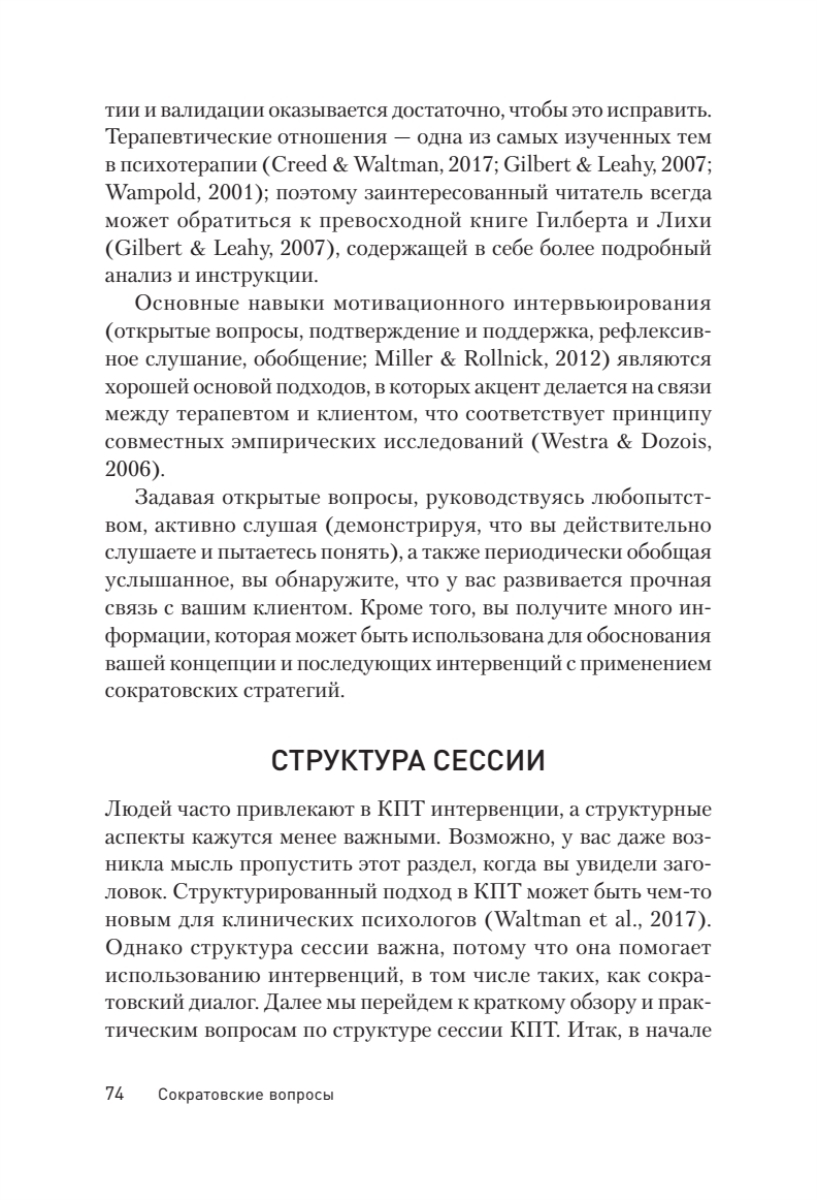 тии и валидации оказывается достаточно, чтобы это исправить. Терапевтические отношения — одна из самых изученных тем в психотерапии (Creed & Waltman, 2017; Gilbert & Leahy, 2007; Wampold, 2001); поэтому заинтересованный читатель всегда может обратиться к превосходной книге Гилберта и Лихи (Gilbert & Leahy, 2007), содержащей в себе более подробный анализ и инструкции.

Основные навыки мотивационного интервьюирования (открытые вопросы, подтверждение и поддержка, рефлексивное слушание, обобщение; Miller & Rollnick, 2012) являются хорошей основой подходов, в которых акцент делается на связи между терапевтом и клиентом, что соответствует принципу совместных эмпирических исследований (Westra & Dozois, 2006).

Задавая открытые вопросы, руководствуясь любопытством, активно слушая (демонстрируя, что вы действительно слушаете и пытаетесь понять), а также периодически обобщая услышанное, вы обнаружите, что у вас развивается прочная связь с вашим клиентом. Кроме того, вы получите много информации, которая может быть использована для обоснования вашей концепции и последующих интервенций с применением сократовских стратегий.

СТРУКТУРА СЕССИИ

Людей часто привлекают в КПТ интервенции, а структурные аспекты кажутся менее важными. Возможно, у вас даже возникла мысль пропустить этот раздел, когда вы увидели заголовок. Структурированный подход в КПТ может быть чем-то новым для клинических психологов (Waltman et al., 2017). Однако структура сессии важна, потому что она помогает использованию интервенций, в том числе таких, как сократовский диалог. Далее мы перейдем к краткому обзору и практическим вопросам по структуре сессии КПТ. Итак, в начале

74 Сократовские вопросы